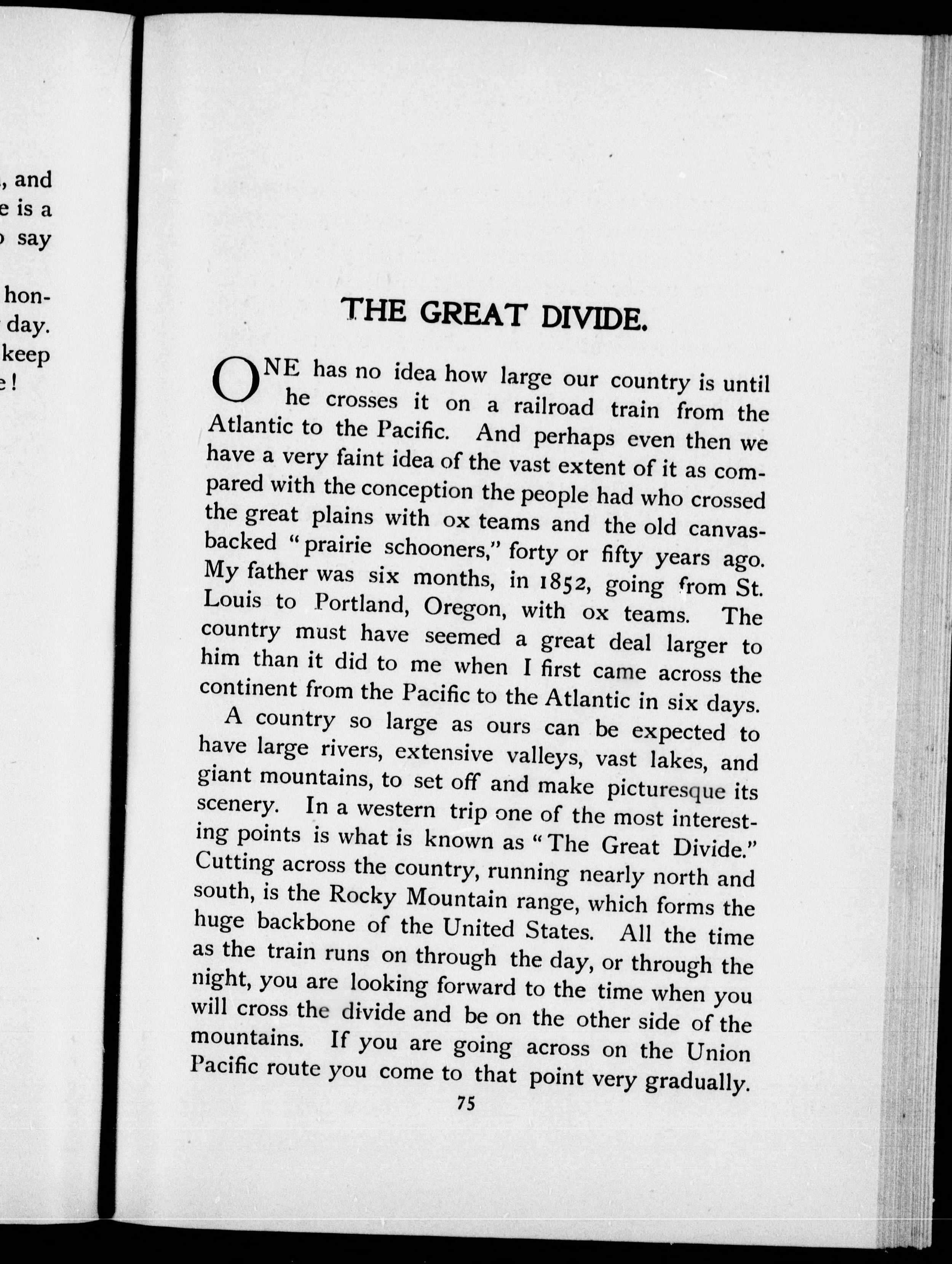 , and
e is a
say

hon-
day.
keep
e!

THE GREAT DIVIDE.

ONE has no idea how large our country is until he crosses it on a railroad train from the Atlantic to the Pacific. And perhaps even then we have a very faint idea of the vast extent of it as compared with the conception the people had who crossed the great plains with ox teams and the old canvas-backed "prairie schooners," forty or fifty years ago. My father was six months, in 1852, going from St. Louis to Portland, Oregon, with ox teams. The country must have seemed a great deal larger to him than it did to me when I first came across the continent from the Pacific to the Atlantic in six days.

A country so large as ours can be expected to have large rivers, extensive valleys, vast lakes, and giant mountains, to set off and make picturesque its scenery. In a western trip one of the most interesting points is what is known as "The Great Divide." Cutting across the country, running nearly north and south, is the Rocky Mountain range, which forms the huge backbone of the United States. All the time as the train runs on through the day, or through the night, you are looking forward to the time when you will cross the divide and be on the other side of the mountains. If you are going across on the Union Pacific route you come to that point very gradually.

75